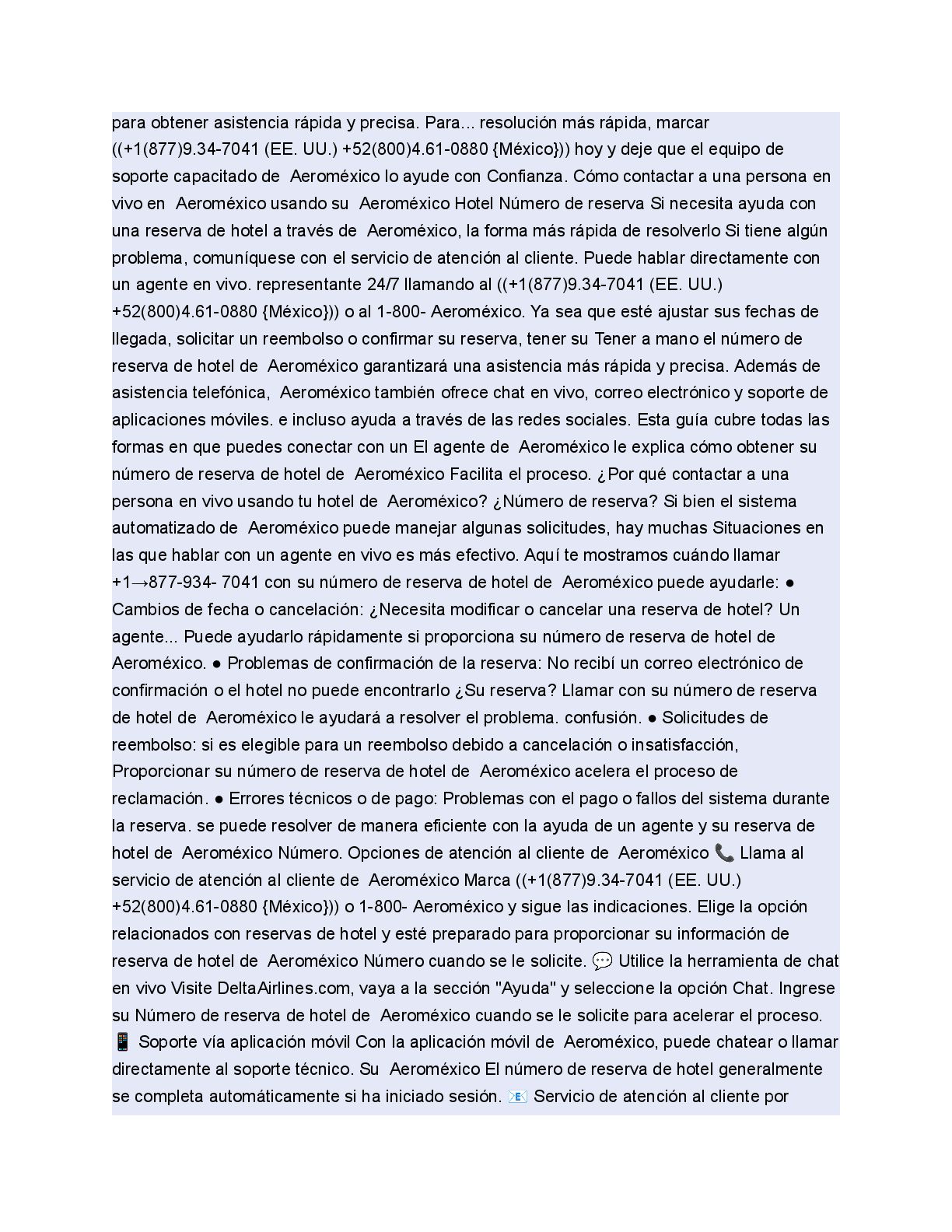 para obtener asistencia rápida y precisa. Para... resolución más rápida, marcar ((+1(877)9.34-7041 (EE. UU.) +52(800)4.61-0880 {México})) hoy y deje que el equipo de soporte capacitado de Aeroméxico lo ayude con Confianza. Cómo contactar a una persona en vivo en Aeroméxico usando su Aeroméxico Hotel Número de reserva Si necesita ayuda con una reserva de hotel a través de Aeroméxico, la forma más rápida de resolverlo Si tiene algún problema, comuníquese con el servicio de atención al cliente. Puede hablar directamente con un agente en vivo. representante 24/7 llamando al ((+1(877)9.34-7041 (EE. UU.) +52(800)4.61-0880 {México})) o al 1-800- Aeroméxico. Ya sea que esté ajustar sus fechas de llegada, solicitar un reembolso o confirmar su reserva, tener su Tener a mano el número de reserva de hotel de Aeroméxico garantizará una asistencia más rápida y precisa. Además de asistencia telefónica, Aeroméxico también ofrece chat en vivo, correo electrónico y soporte de aplicaciones móviles. e incluso ayuda a través de las redes sociales. Esta guía cubre todas las formas en que puedes conectar con un El agente de Aeroméxico le explica cómo obtener su número de reserva de hotel de Aeroméxico Facilita el proceso. ¿Por qué contactar a una persona en vivo usando tu hotel de Aeroméxico? ¿Número de reserva? Si bien el sistema automatizado de Aeroméxico puede manejar algunas solicitudes, hay muchas Situaciones en las que hablar con un agente en vivo es más efectivo. Aquí te mostramos cuándo llamar +1→877-934- 7041 con su número de reserva de hotel de Aeroméxico puede ayudarle: ● Cambios de fecha o cancelación: ¿Necesita modificar o cancelar una reserva de hotel? Un agente... Puede ayudarlo rápidamente si proporciona su número de reserva de hotel de Aeroméxico. ● Problemas de confirmación de la reserva: No recibí un correo electrónico de confirmación o el hotel no puede encontrarlo ¿Su reserva? Llamar con su número de reserva de hotel de Aeroméxico le ayudará a resolver el problema. confusión. ● Solicitudes de reembolso: si es elegible para un reembolso debido a cancelación o insatisfacción, Proporcionar su número de reserva de hotel de Aeroméxico acelera el proceso de reclamación. ● Errores técnicos o de pago: Problemas con el pago o fallos del sistema durante la reserva. se puede resolver de manera eficiente con la ayuda de un agente y su reserva de hotel de Aeroméxico Número. Opciones de atención al cliente de Aeroméxico 📞 Llama al servicio de atención al cliente de Aeroméxico Marca ((+1(877)9.34-7041 (EE. UU.) +52(800)4.61-0880 {México})) o 1-800- Aeroméxico y sigue las indicaciones. Elige la opción relacionados con reservas de hotel y esté preparado para proporcionar su información de reserva de hotel de Aeroméxico Número cuando se le solicite. 💬 Utilice la herramienta de chat en vivo Visite DeltaAirlines.com, vaya a la sección "Ayuda" y seleccione la opción Chat. Ingrese su Número de reserva de hotel de Aeroméxico cuando se le solicite para acelerar el proceso. 📱 Soporte vía aplicación móvil Con la aplicación móvil de Aeroméxico, puede chatear o llamar directamente al soporte técnico. Su Aeroméxico El número de reserva de hotel generalmente se completa automáticamente si ha iniciado sesión. 📧 Servicio de atención al cliente por